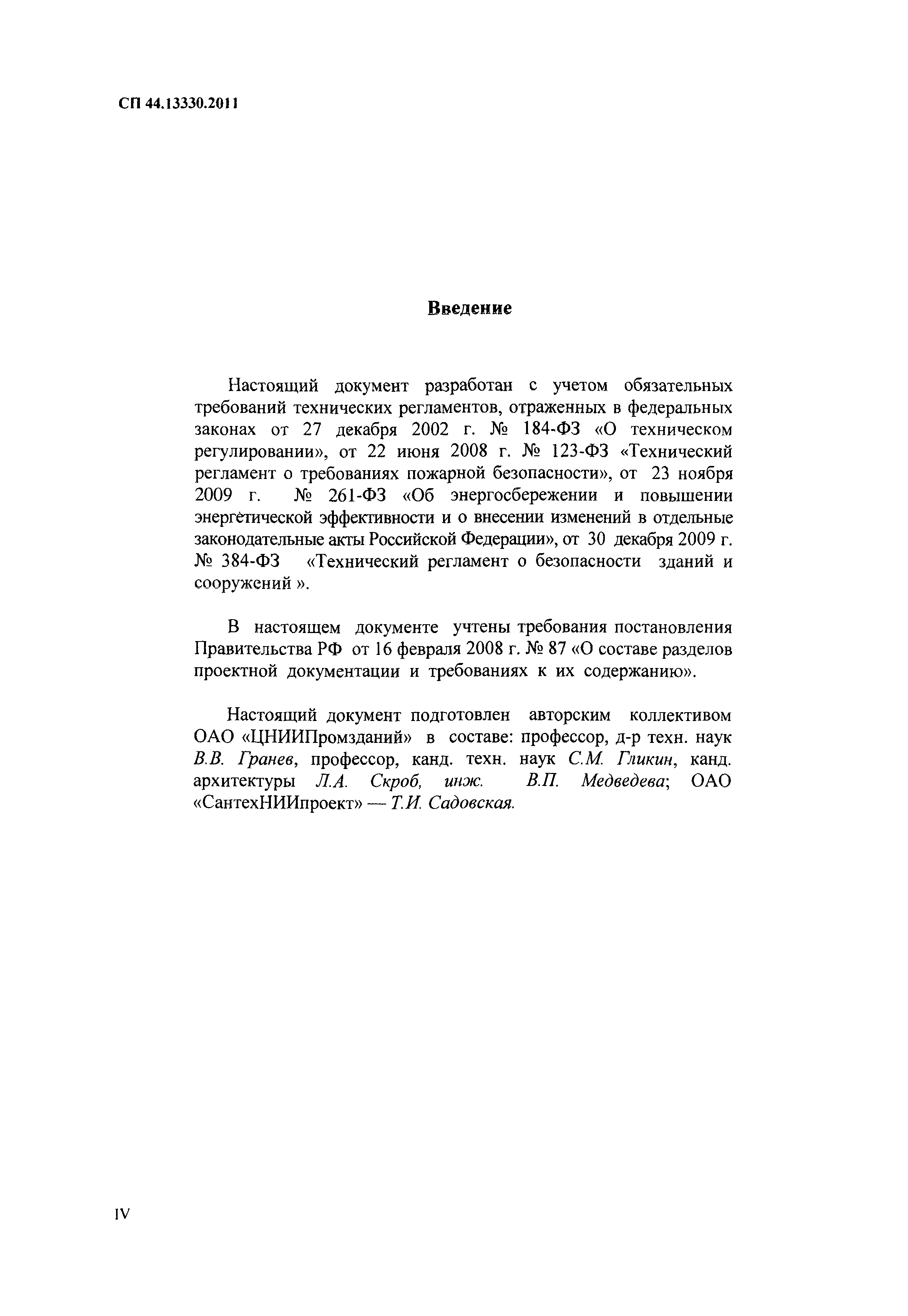 СП 44.13330.2011

Введение

Настоящий документ разработан с учетом обязательных требований технических регламентов, отраженных в федеральных законах от 27 декабря 2002 г. № 184-ФЗ «О техническом регулировании», от 22 июня 2008 г. № 123-ФЗ «Технический регламент о требованиях пожарной безопасности», от 23 ноября 2009 г. № 261-ФЗ «Об энергосбережении и повышении энергетической эффективности и о внесении изменений в отдельные законодательные акты Российской Федерации», от 30 декабря 2009 г. № 384-ФЗ «Технический регламент о безопасности зданий и сооружений ».

В настоящем документе учтены требования постановления Правительства РФ от 16 февраля 2008 г. № 87 «О составе разделов проектной документации и требованиях к их содержанию».

Настоящий документ подготовлен авторским коллективом ОАО «ЦНИИПромзданий» в составе: профессор, д-р техн. наук В.В. Гранев, профессор, канд. техн. наук С.М. Гликин, канд. архитектуры Л.А. Скроб, инж. В.П. Медведева; ОАО «СантехНИИпроект» — Т.И. Садовская.

IV